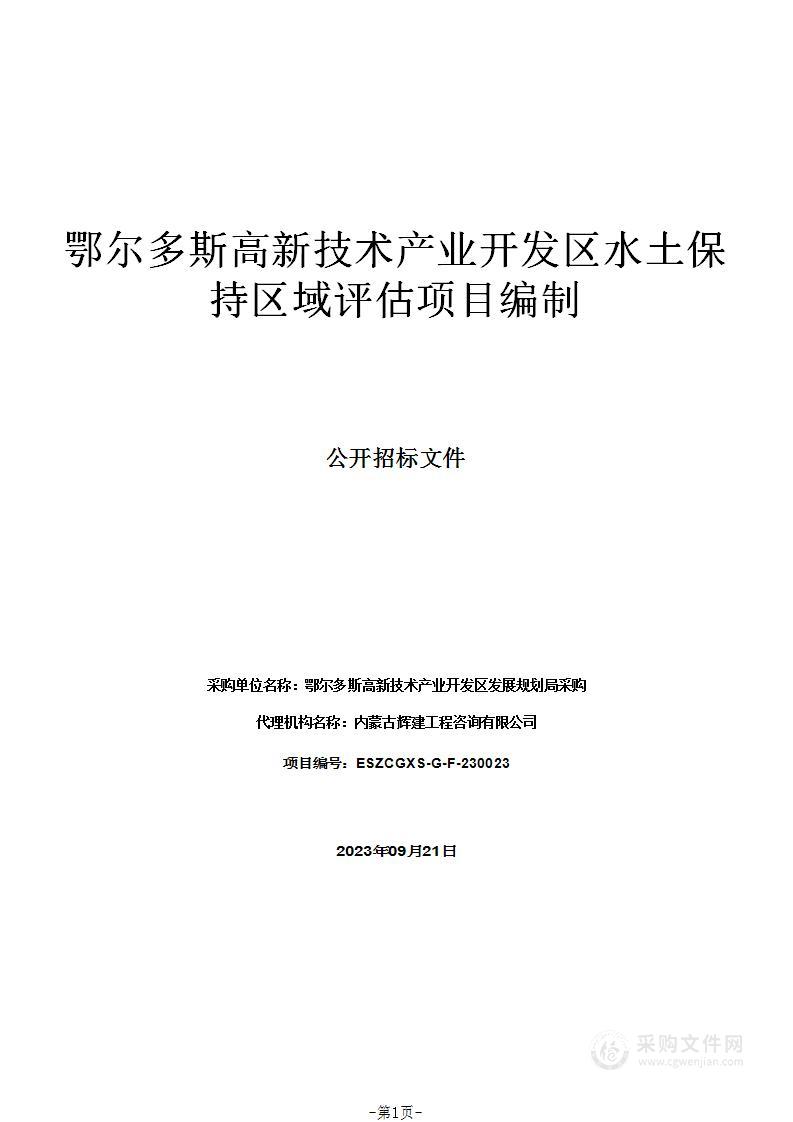 鄂尔多斯高新技术产业开发区水土保持区域评估项目编制

公开招标文件

采购单位名称：鄂尔多斯高新技术产业开发区发展规划局采购

代理机构名称：内蒙古辉建工程咨询有限公司

项目编号：ESZCGXS-G-F-230023

2023年09月21日

采购文件网
www.cgwenjian.com

-第1页-